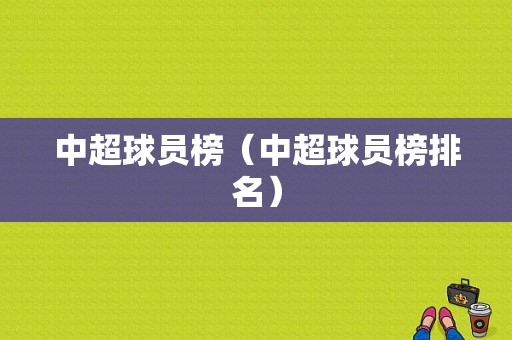 中超球员榜（中超球员榜排名）